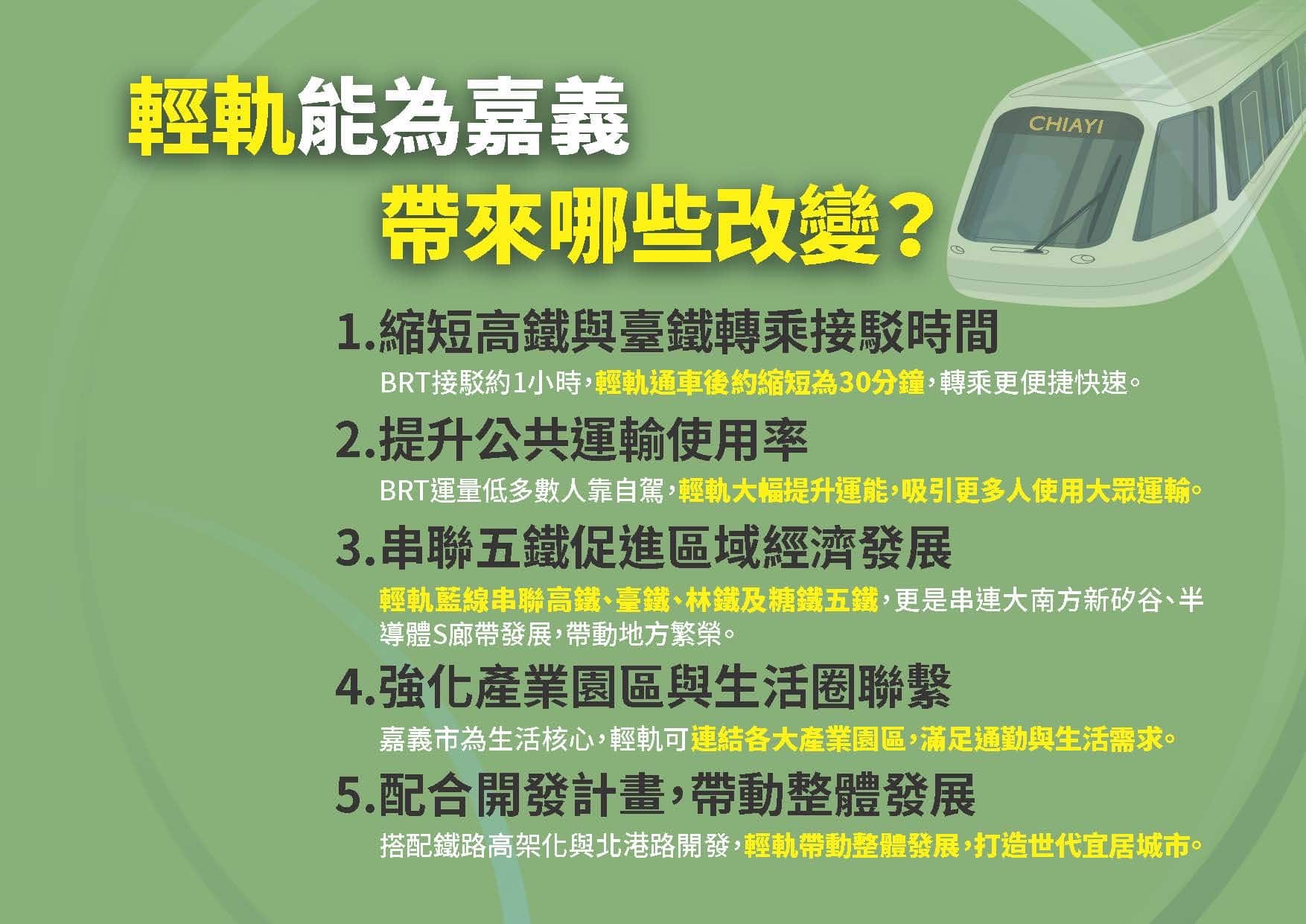 輕軌能為嘉義
帶來哪些改變？

CHIAYI

1.縮短高鐵與臺鐵轉乘接駁時間
BRT接駁約1小時，輕軌通車後約縮短為30分鐘，轉乘更便捷快速。

2.提升公共運輸使用率
BRT運量低多數人靠自駕，輕軌大幅提升運能，吸引更多人使用大眾運輸。

3.串聯五鐵促進區域經濟發展
輕軌藍線串聯高鐵、臺鐵、林鐵及糖鐵五鐵，更是串連大南方新矽谷、半導體S廊帶發展，帶動地方繁榮。

4.強化產業園區與生活圈聯繫
嘉義市為生活核心，輕軌可連結各大產業園區，滿足通勤與生活需求。

5.配合開發計畫，帶動整體發展
搭配鐵路高架化與北港路開發，輕軌帶動整體發展，打造世代宜居城市。